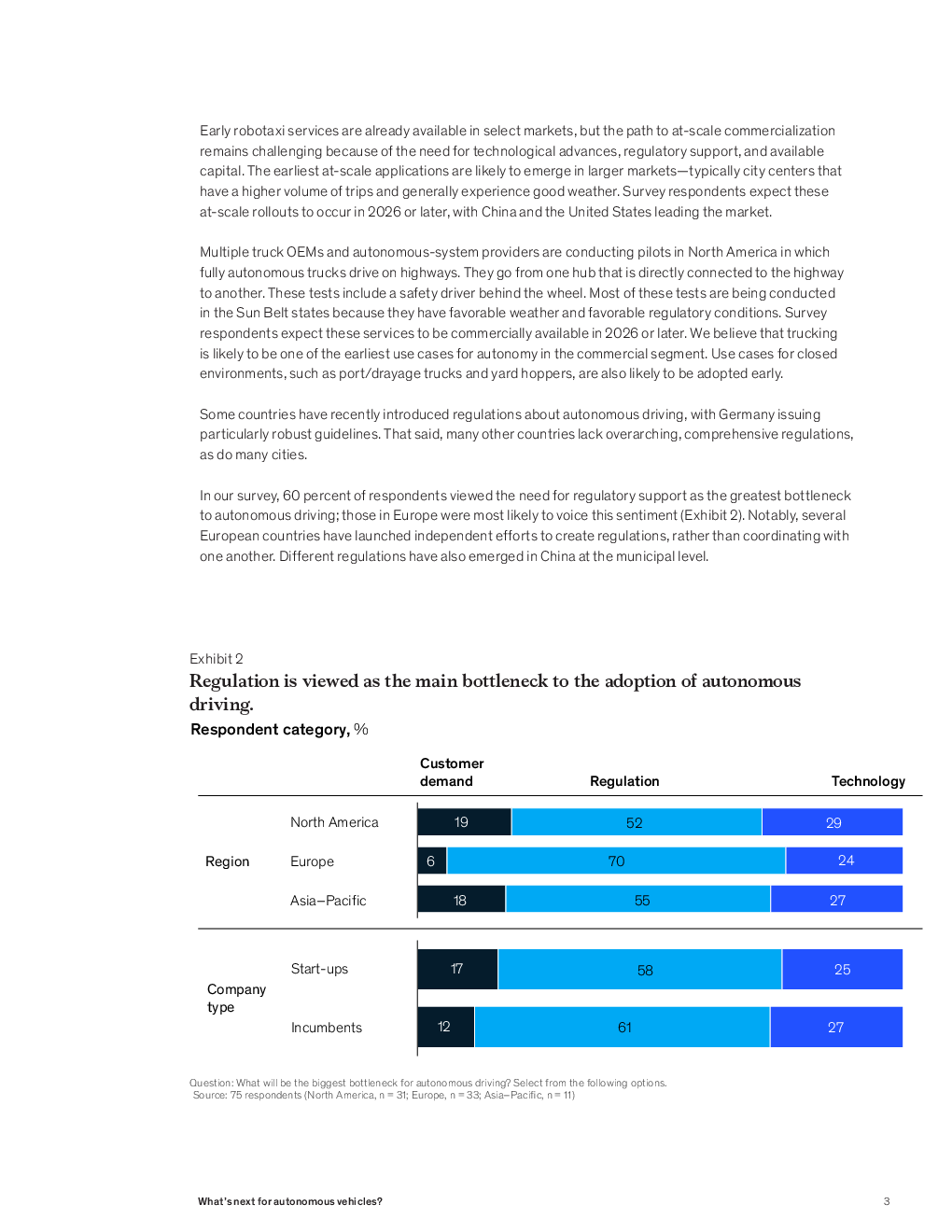 Early robotaxi services are already available in select markets, but the path to at-scale commercialization remains challenging because of the need for technological advances, regulatory support, and available capital. The earliest at-scale applications are likely to emerge in larger markets—typically city centers that have a higher volume of trips and generally experience good weather. Survey respondents expect these at-scale rollouts to occur in 2026 or later, with China and the United States leading the market.

Multiple truck OEMs and autonomous-system providers are conducting pilots in North America in which fully autonomous trucks drive on highways. They go from one hub that is directly connected to the highway to another. These tests include a safety driver behind the wheel. Most of these tests are being conducted in the Sun Belt states because they have favorable weather and favorable regulatory conditions. Survey respondents expect these services to be commercially available in 2026 or later. We believe that trucking is likely to be one of the earliest use cases for autonomy in the commercial segment. Use cases for closed environments, such as port/drayage trucks and yard hoppers, are also likely to be adopted early.

Some countries have recently introduced regulations about autonomous driving, with Germany issuing particularly robust guidelines. That said, many other countries lack overarching, comprehensive regulations, as do many cities.

In our survey, 60 percent of respondents viewed the need for regulatory support as the greatest bottleneck to autonomous driving; those in Europe were most likely to voice this sentiment (Exhibit 2). Notably, several European countries have launched independent efforts to create regulations, rather than coordinating with one another. Different regulations have also emerged in China at the municipal level.

Exhibit 2
Regulation is viewed as the main bottleneck to the adoption of autonomous driving.
Respondent category, %

| | | Customer demand | Regulation | Technology |
|---|---|---|---|---|
| Region | North America | 19 | 52 | 29 |
| | Europe | 6 | 70 | 24 |
| | Asia–Pacific | 18 | 55 | 27 |
| Company type | Start-ups | 17 | 58 | 25 |
| | Incumbents | 12 | 61 | 27 |

Question: What will be the biggest bottleneck for autonomous driving? Select from the following options.
Source: 75 respondents (North America, n = 31; Europe, n = 33; Asia–Pacific, n = 11)

What's next for autonomous vehicles?
3